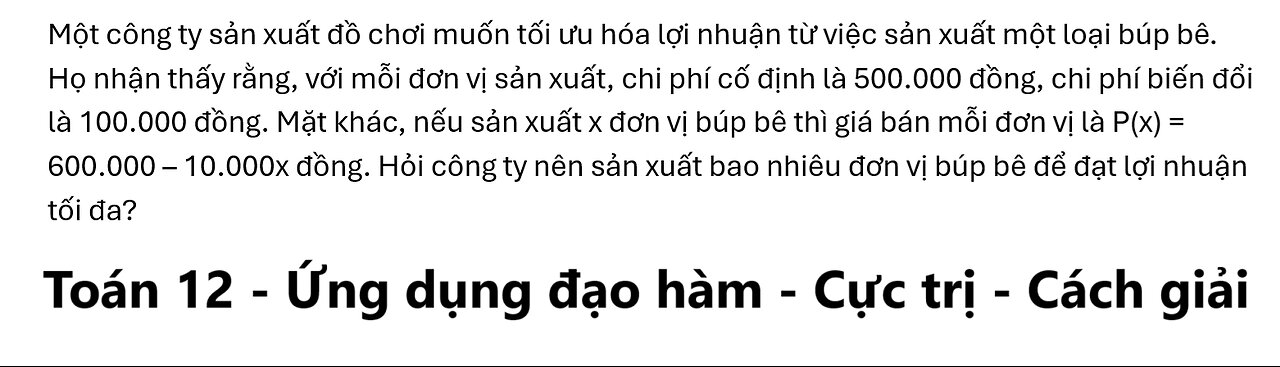 Một công ty sản xuất đồ chơi muốn tối ưu hóa lợi nhuận từ việc sản xuất một loại búp bê. Họ nhận thấy rằng, với mỗi đơn vị sản xuất, chi phí cố định là 500.000 đồng, chi phí biến đổi là 100.000 đồng. Mặt khác, nếu sản xuất x đơn vị búp bê thì giá bán mỗi đơn vị là P(x) = 600.000 – 10.000x đồng. Hỏi công ty nên sản xuất bao nhiêu đơn vị búp bê để đạt lợi nhuận tối đa?

Toán 12 - Ứng dụng đạo hàm - Cực trị - Cách giải